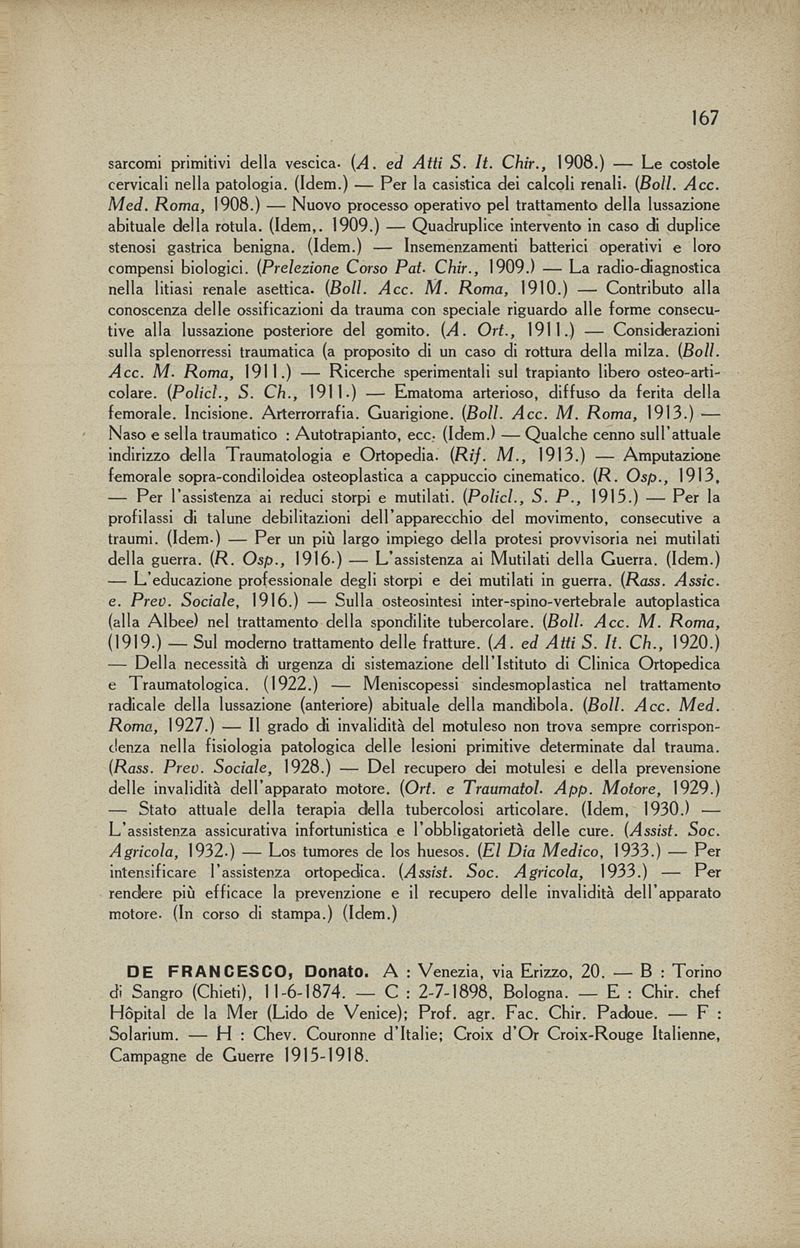 167

sarcomi primitivi della vescica. (A. ed Atti S. It. Chir., 1908.) — Le costole cervicali nella patologia. (Idem.) — Per la casistica dei calcoli renali. (Boll. Acc. Med. Roma, 1908.) — Nuovo processo operativo pel trattamento della lussazione abituale della rotula. (Idem,. 1909.) — Quadruplice intervento in caso di duplice stenosi gastrica benigna. (Idem.) — Insemenzamenti batterici operativi e loro compensi biologici. (Prelezione Corso Pat. Chir., 1909.) — La radio-diagnostica nella litiasi renale asettica. (Boll. Acc. M. Roma, 1910.) — Contributo alla conoscenza delle ossificazioni da trauma con speciale riguardo alle forme consecutive alla lussazione posteriore del gomito. (A. Ort., 1911.) — Considerazioni sulla splenorressi traumatica (a proposito di un caso di rottura della milza. (Boll. Acc. M. Roma, 1911.) — Ricerche sperimentali sul trapianto libero osteo-articolare. (Policl., S. Ch., 1911.) — Ematoma arterioso, diffuso da ferita della femorale. Incisione. Arterrorrafia. Guarigione. (Boll. Acc. M. Roma, 1913.) — Naso e sella traumatico : Autotrapianto, ecc. (Idem.) — Qualche cenno sull'attuale indirizzo della Traumatologia e Ortopedia. (Rif. M., 1913.) — Amputazione femorale sopra-condiloidea osteoplastica a cappuccio cinematico. (R. Osp., 1913, — Per l'assistenza ai reduci storpi e mutilati. (Policl., S. P., 1915.) — Per la profilassi di talune debilitazioni dell'apparecchio del movimento, consecutive a traumi. (Idem.) — Per un più largo impiego della protesi provvisoria nei mutilati della guerra. (R. Osp., 1916.) — L'assistenza ai Mutilati della Guerra. (Idem.) — L'educazione professionale degli storpi e dei mutilati in guerra. (Rass. Assic. e. Prev. Sociale, 1916.) — Sulla osteosintesi inter-spino-vertebrale autoplastica (alla Albee) nel trattamento della spondilite tubercolare. (Boll. Acc. M. Roma, (1919.) — Sul moderno trattamento delle fratture. (A. ed Atti S. It. Ch., 1920.) — Della necessità di urgenza di sistemazione dell'Istituto di Clinica Ortopedica e Traumatologica. (1922.) — Meniscopessi sindesmoplastica nel trattamento radicale della lussazione (anteriore) abituale della mandibola. (Boll. Acc. Med. Roma, 1927.) — Il grado di invalidità del motuleso non trova sempre corrispondenza nella fisiologia patologica delle lesioni primitive determinate dal trauma. (Rass. Prev. Sociale, 1928.) — Del recupero dei motulesi e della prevensione delle invalidità dell'apparato motore. (Ort. e Traumatol. App. Motore, 1929.) — Stato attuale della terapia della tubercolosi articolare. (Idem, 1930.) — L'assistenza assicurativa infortunistica e l'obbligatorietà delle cure. (Assist. Soc. Agricola, 1932.) — Los tumores de los huesos. (El Dia Medico, 1933.) — Per intensificare l'assistenza ortopedica. (Assist. Soc. Agricola, 1933.) — Per rendere più efficace la prevenzione e il recupero delle invalidità dell'apparato motore. (In corso di stampa.) (Idem.)

DE FRANCESCO, Donato. A : Venezia, via Erizzo, 20. — B : Torino di Sangro (Chieti), 11-6-1874. — C : 2-7-1898, Bologna. — E : Chir. chef Hôpital de la Mer (Lido de Venice); Prof. agr. Fac. Chir. Padoue. — F : Solarium. — H : Chev. Couronne d'Italie; Croix d'Or Croix-Rouge Italienne, Campagne de Guerre 1915-1918.